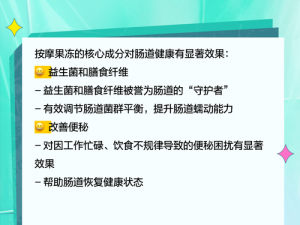 按摩果冻的核心成分对肠道健康有显著效果：

😀 益生菌和膳食纤维

– 益生菌和膳食纤维被誉为肠道的“守护者”

– 有效调节肠道菌群平衡，提升肠道蠕动能力

😀 改善便秘

– 对因工作忙碌、饮食不规律导致的便秘困扰有显著效果

– 帮助肠道恢复健康状态